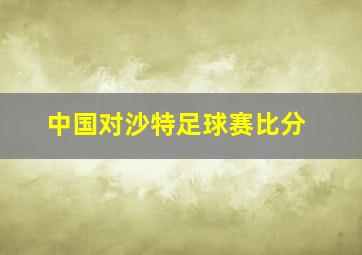 中国对沙特足球赛比分